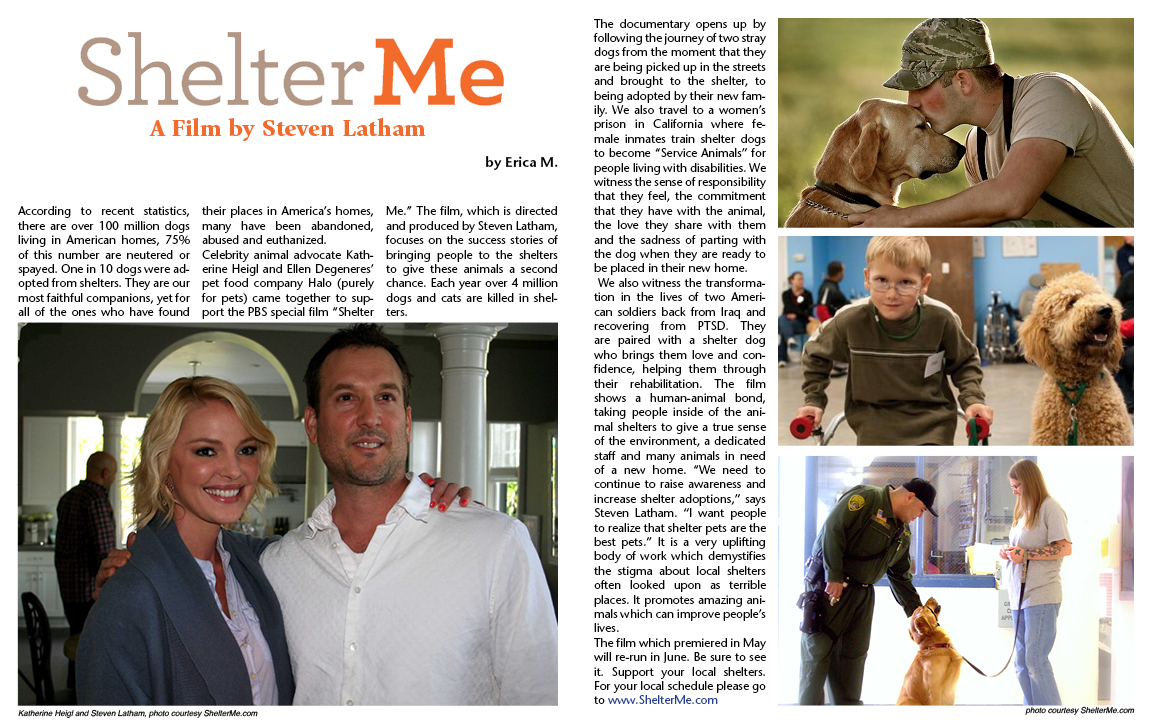 Shelter Me
A Film by Steven Latham

by Erica M.

According to recent statistics, there are over 100 million dogs living in American homes, 75% of this number are neutered or spayed. One in 10 dogs were adopted from shelters. They are our most faithful companions, yet for all of the ones who have found their places in America's homes, many have been abandoned, abused and euthanized.
Celebrity animal advocate Katherine Heigl and Ellen Degeneres' pet food company Halo (purely for pets) came together to support the PBS special film "Shelter Me." The film, which is directed and produced by Steven Latham, focuses on the success stories of bringing people to the shelters to give these animals a second chance. Each year over 4 million dogs and cats are killed in shelters.

Katherine Heigl and Steven Latham, photo courtesy ShelterMe.com

The documentary opens up by following the journey of two stray dogs from the moment that they are being picked up in the streets and brought to the shelter, to being adopted by their new family. We also travel to a women's prison in California where female inmates train shelter dogs to become "Service Animals" for people living with disabilities. We witness the sense of responsibility that they feel, the commitment that they have with the animal, the love they share with them and the sadness of parting with the dog when they are ready to be placed in their new home.
We also witness the transformation in the lives of two American soldiers back from Iraq and recovering from PTSD. They are paired with a shelter dog who brings them love and confidence, helping them through their rehabilitation. The film shows a human-animal bond, taking people inside of the animal shelters to give a true sense of the environment, a dedicated staff and many animals in need of a new home. "We need to continue to raise awareness and increase shelter adoptions," says Steven Latham. "I want people to realize that shelter pets are the best pets." It is a very uplifting body of work which demystifies the stigma about local shelters often looked upon as terrible places. It promotes amazing animals which can improve people's lives.
The film which premiered in May will re-run in June. Be sure to see it. Support your local shelters. For your local schedule please go to www.ShelterMe.com

photo courtesy ShelterMe.com